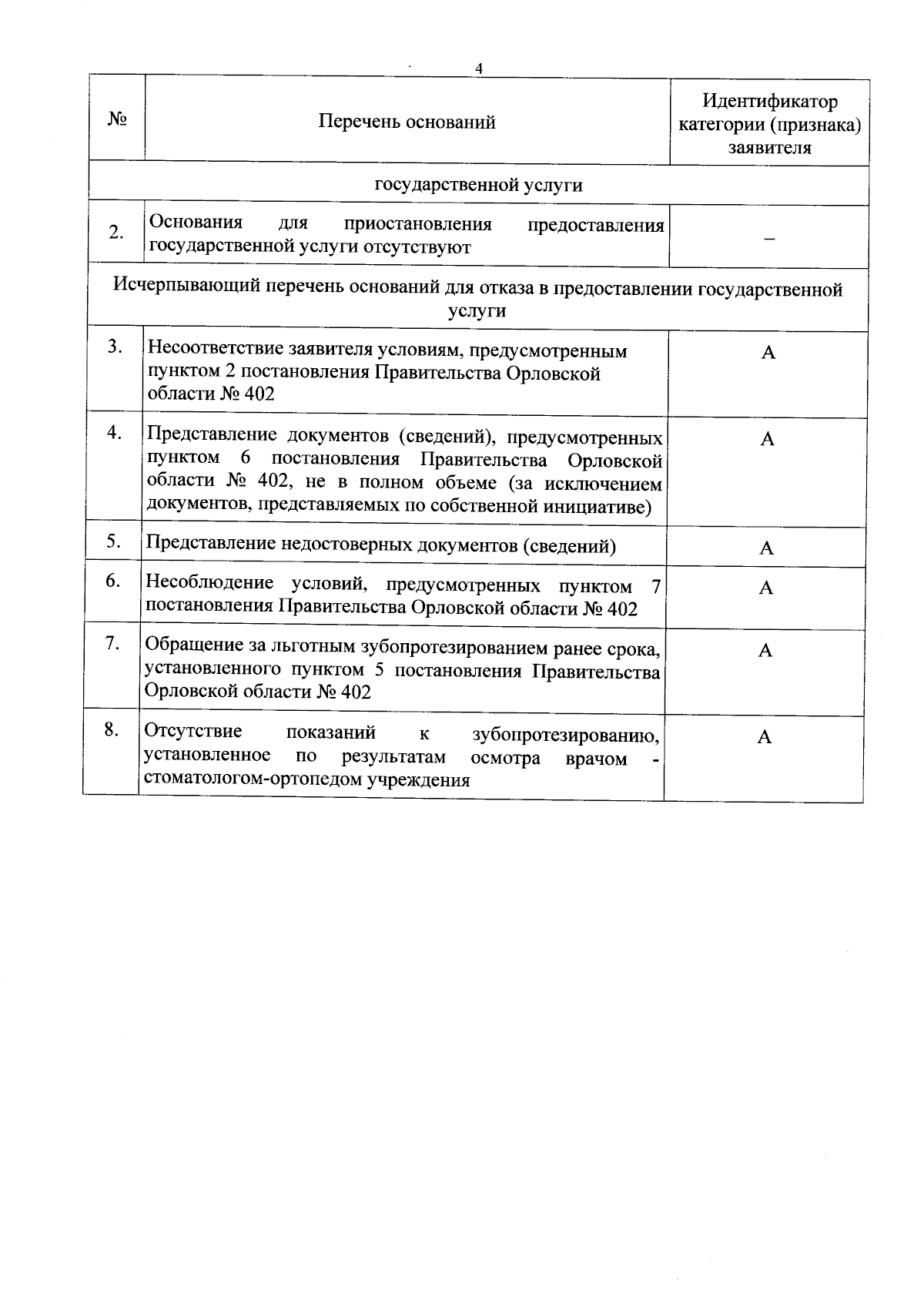 4

| № | Перечень оснований | Идентификатор категории (признака) заявителя |
|---|---|---|
| государственной услуги | | |
| 2. | Основания для приостановления предоставления государственной услуги отсутствуют | – |
| Исчерпывающий перечень оснований для отказа в предоставлении государственной услуги | | |
| 3. | Несоответствие заявителя условиям, предусмотренным пунктом 2 постановления Правительства Орловской области № 402 | А |
| 4. | Представление документов (сведений), предусмотренных пунктом 6 постановления Правительства Орловской области № 402, не в полном объеме (за исключением документов, представляемых по собственной инициативе) | А |
| 5. | Представление недостоверных документов (сведений) | А |
| 6. | Несоблюдение условий, предусмотренных пунктом 7 постановления Правительства Орловской области № 402 | А |
| 7. | Обращение за льготным зубопротезированием ранее срока, установленного пунктом 5 постановления Правительства Орловской области № 402 | А |
| 8. | Отсутствие показаний к зубопротезированию, установленное по результатам осмотра врачом - стоматологом-ортопедом учреждения | А |